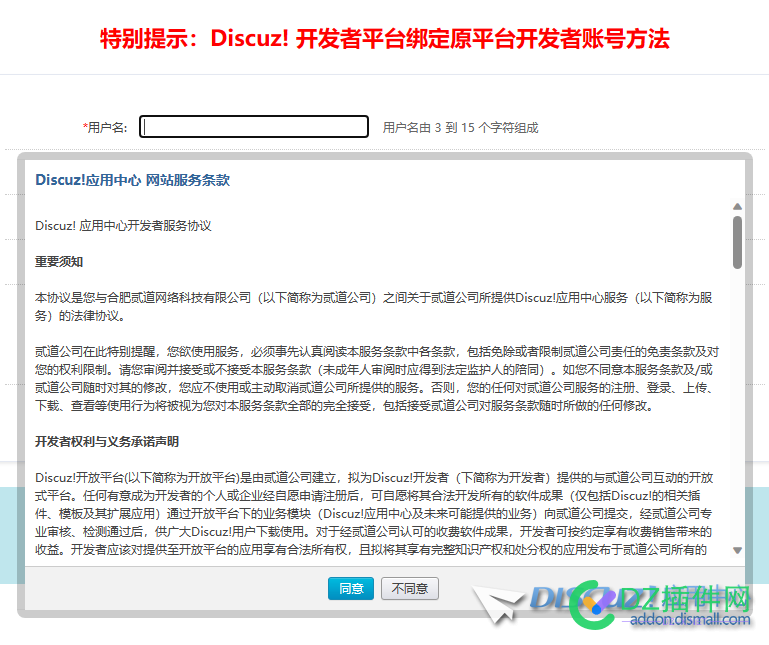 特别提示：Discuz! 开发者平台绑定原平台开发者账号方法

*用户名：

用户名由 3 到 15 个字符组成

Discuz!应用中心 网站服务条款

Discuz! 应用中心开发者服务协议

重要须知

本协议是您与合肥贰道网络科技有限公司（以下简称为贰道公司）之间关于贰道公司所提供Discuz!应用中心服务（以下简称为服务）的法律协议。

贰道公司在此特别提醒，您欲使用服务，必须事先认真阅读本服务条款中各条款，包括免除或者限制贰道公司责任的免责条款及对您的权利限制。请您审阅并接受或不接受本服务条款（未成年人审阅时应得到法定监护人的陪同）。如您不同意本服务条款及/或贰道公司随时对其的修改，您应不使用或主动取消贰道公司所提供的服务。否则，您的任何对贰道公司服务的注册、登录、上传、下载、查看等使用行为将被视为您对本服务条款全部的完全接受，包括接受贰道公司对服务条款随时所做的任何修改。

开发者权利与义务承诺声明

Discuz!开放平台(以下简称为开放平台)是由贰道公司建立，拟为Discuz!开发者（下简称为开发者）提供的与贰道公司互动的开放式平台。任何有意成为开发者的个人或企业经自愿申请注册后，可自愿将其合法开发所有的软件成果（仅包括Discuz!的相关插件、模板及其扩展应用）通过开放平台下的业务模块（Discuz!应用中心及未来可能提供的业务）向贰道公司提交，经贰道公司专业审核、检测通过后，供广大Discuz!用户下载使用。对于经贰道公司认可的收费软件成果，开发者可按约定享有收费销售带来的收益。开发者应该对提供至开放平台的应用享有合法所有权，且拟将其享有完整知识产权和处分权的应用发布于贰道公司所有的

同意 不同意

DISCUZ!插件网
addon.dismall.com